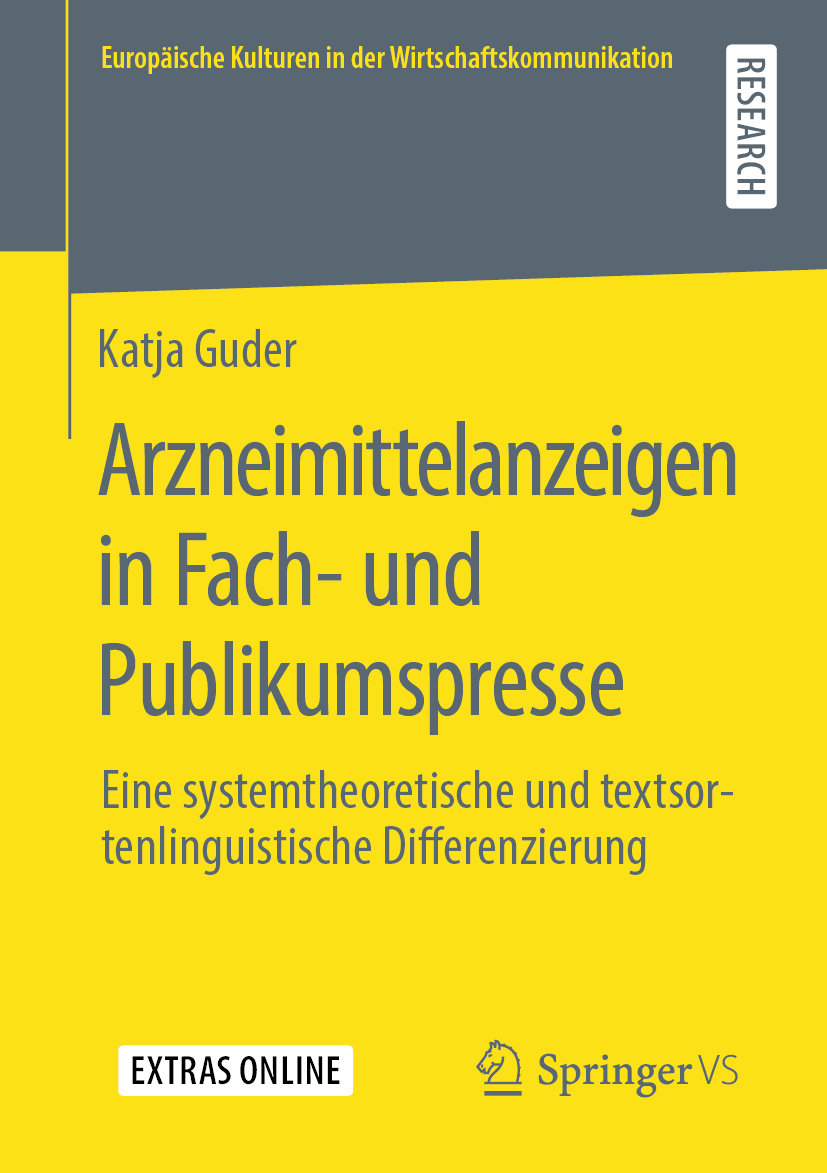 Europäische Kulturen in der Wirtschaftskommunikation

RESEARCH

Katja Guder

Arzneimittelanzeigen in Fach- und Publikumspresse

Eine systemtheoretische und textsortenlinguistische Differenzierung

EXTRAS ONLINE

Springer VS